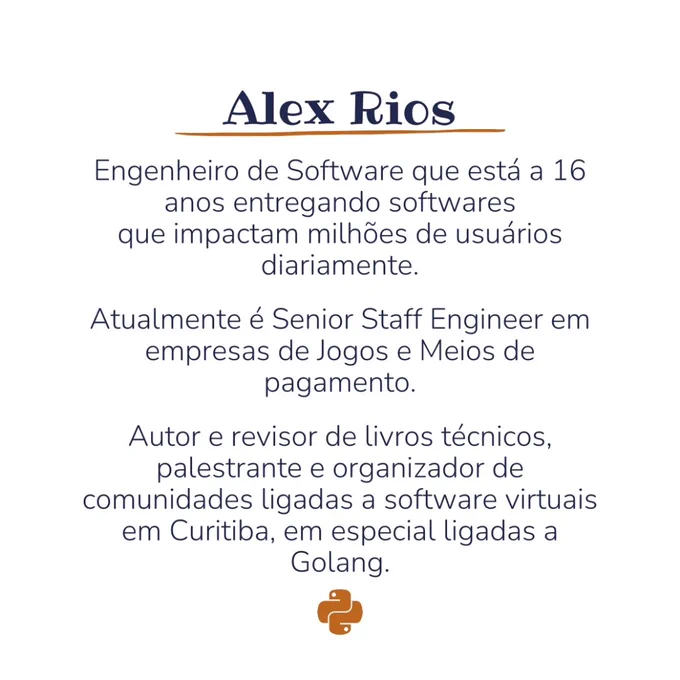 Alex Rios

Engenheiro de Software que está a 16 anos entregando softwares que impactam milhões de usuários diariamente.

Atualmente é Senior Staff Engineer em empresas de Jogos e Meios de pagamento.

Autor e revisor de livros técnicos, palestrante e organizador de comunidades ligadas a software virtuais em Curitiba, em especial ligadas a Golang.